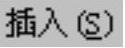 插入(S)